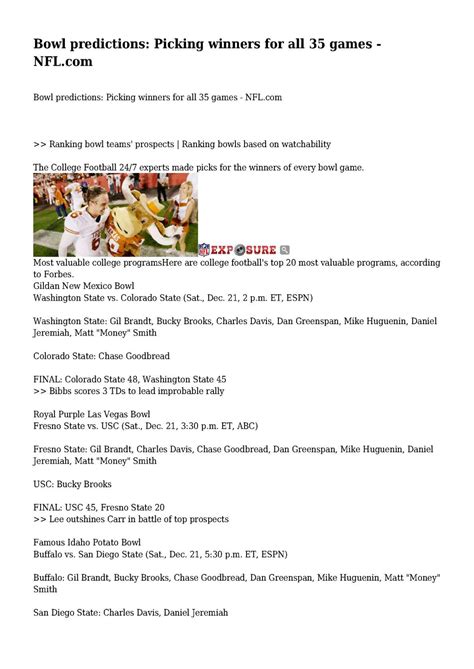 Bowl predictions: Picking winners for all 35 games - NFL.com

Bowl predictions: Picking winners for all 35 games - NFL.com

>> Ranking bowl teams' prospects | Ranking bowls based on watchability

The College Football 24/7 experts made picks for the winners of every bowl game.

EXPOSURE

Most valuable college programsHere are college football's top 20 most valuable programs, according to Forbes.
Gildan New Mexico Bowl
Washington State vs. Colorado State (Sat., Dec. 21, 2 p.m. ET, ESPN)

Washington State: Gil Brandt, Bucky Brooks, Charles Davis, Dan Greenspan, Mike Huguenin, Daniel Jeremiah, Matt "Money" Smith

Colorado State: Chase Goodbread

FINAL: Colorado State 48, Washington State 45
>> Bibbs scores 3 TDs to lead improbable rally

Royal Purple Las Vegas Bowl
Fresno State vs. USC (Sat., Dec. 21, 3:30 p.m. ET, ABC)

Fresno State: Gil Brandt, Charles Davis, Chase Goodbread, Dan Greenspan, Mike Huguenin, Daniel Jeremiah, Matt "Money" Smith

USC: Bucky Brooks

FINAL: USC 45, Fresno State 20
>> Lee outshines Carr in battle of top prospects

Famous Idaho Potato Bowl
Buffalo vs. San Diego State (Sat., Dec. 21, 5:30 p.m. ET, ESPN)

Buffalo: Gil Brandt, Bucky Brooks, Chase Goodbread, Dan Greenspan, Mike Huguenin, Matt "Money" Smith

San Diego State: Charles Davis, Daniel Jeremiah